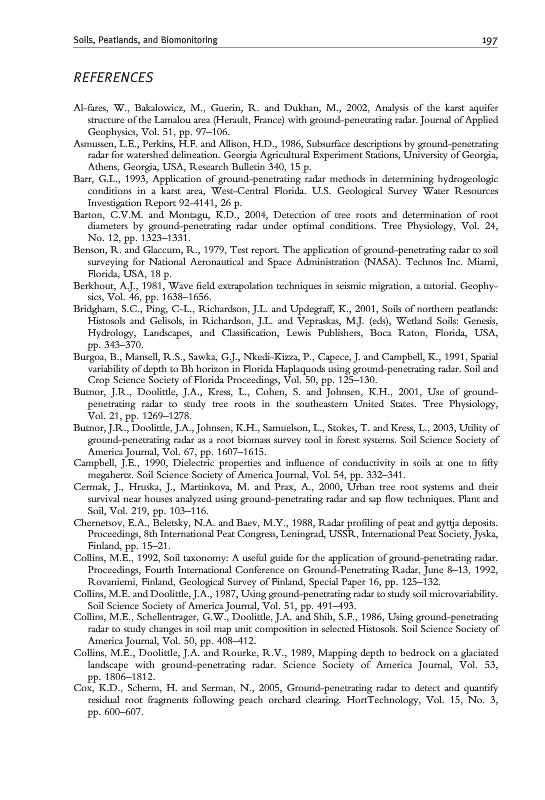 Soils, Peatlands, and Biomonitoring 197

REFERENCES

Al-fares, W., Bakalowicz, M., Guerin, R. and Dukhan, M., 2002, Analysis of the karst aquifer structure of the Lamalou area (Herault, France) with ground-penetrating radar. Journal of Applied Geophysics, Vol. 51, pp. 97–106.
Asmussen, L.E., Perkins, H.F. and Allison, H.D., 1986, Subsurface descriptions by ground-penetrating radar for watershed delineation. Georgia Agricultural Experiment Stations, University of Georgia, Athens, Georgia, USA, Research Bulletin 340, 15 p.
Barr, G.L., 1993, Application of ground-penetrating radar methods in determining hydrogeologic conditions in a karst area, West-Central Florida. U.S. Geological Survey Water Resources Investigation Report 92-4141, 26 p.
Barton, C.V.M. and Montagu, K.D., 2004, Detection of tree roots and determination of root diameters by ground-penetrating radar under optimal conditions. Tree Physiology, Vol. 24, No. 12, pp. 1323–1331.
Benson, R. and Glaccum, R., 1979, Test report. The application of ground-penetrating radar to soil surveying for National Aeronautical and Space Administration (NASA). Technos Inc. Miami, Florida, USA, 18 p.
Berkhout, A.J., 1981, Wave field extrapolation techniques in seismic migration, a tutorial. Geophysics, Vol. 46, pp. 1638–1656.
Bridgham, S.C., Ping, C-L., Richardson, J.L. and Updegraff, K., 2001, Soils of northern peatlands: Histosols and Gelisols, in Richardson, J.L. and Vepraskas, M.J. (eds), Wetland Soils: Genesis, Hydrology, Landscapes, and Classification, Lewis Publishers, Boca Raton, Florida, USA, pp. 343–370.
Burgoa, B., Mansell, R.S., Sawka, G.J., Nkedi-Kizza, P., Capece, J. and Campbell, K., 1991, Spatial variability of depth to Bh horizon in Florida Haplaquods using ground-penetrating radar. Soil and Crop Science Society of Florida Proceedings, Vol. 50, pp. 125–130.
Butnor, J.R., Doolittle, J.A., Kress, L., Cohen, S. and Johnsen, K.H., 2001, Use of ground-penetrating radar to study tree roots in the southeastern United States. Tree Physiology, Vol. 21, pp. 1269–1278.
Butnor, J.R., Doolittle, J.A., Johnsen, K.H., Samuelson, L., Stokes, T. and Kress, L., 2003, Utility of ground-penetrating radar as a root biomass survey tool in forest systems. Soil Science Society of America Journal, Vol. 67, pp. 1607–1615.
Campbell, J.E., 1990, Dielectric properties and influence of conductivity in soils at one to fifty megahertz. Soil Science Society of America Journal, Vol. 54, pp. 332–341.
Cermak, J., Hruska, J., Martinkova, M. and Prax, A., 2000, Urban tree root systems and their survival near houses analyzed using ground-penetrating radar and sap flow techniques. Plant and Soil, Vol. 219, pp. 103–116.
Chernetsov, E.A., Beletsky, N.A. and Baev, M.Y., 1988, Radar profiling of peat and gyttja deposits. Proceedings, 8th International Peat Congress, Leningrad, USSR, International Peat Society, Jyska, Finland, pp. 15–21.
Collins, M.E., 1992, Soil taxonomy: A useful guide for the application of ground-penetrating radar. Proceedings, Fourth International Conference on Ground-Penetrating Radar, June 8–13, 1992, Rovaniemi, Finland, Geological Survey of Finland, Special Paper 16, pp. 125–132.
Collins, M.E. and Doolittle, J.A., 1987, Using ground-penetrating radar to study soil microvariability. Soil Science Society of America Journal, Vol. 51, pp. 491–493.
Collins, M.E., Schellentrager, G.W., Doolittle, J.A. and Shih, S.F., 1986, Using ground-penetrating radar to study changes in soil map unit composition in selected Histosols. Soil Science Society of America Journal, Vol. 50, pp. 408–412.
Collins, M.E., Doolittle, J.A. and Rourke, R.V., 1989, Mapping depth to bedrock on a glaciated landscape with ground-penetrating radar. Science Society of America Journal, Vol. 53, pp. 1806–1812.
Cox, K.D., Scherm, H. and Serman, N., 2005, Ground-penetrating radar to detect and quantify residual root fragments following peach orchard clearing. HortTechnology, Vol. 15, No. 3, pp. 600–607.